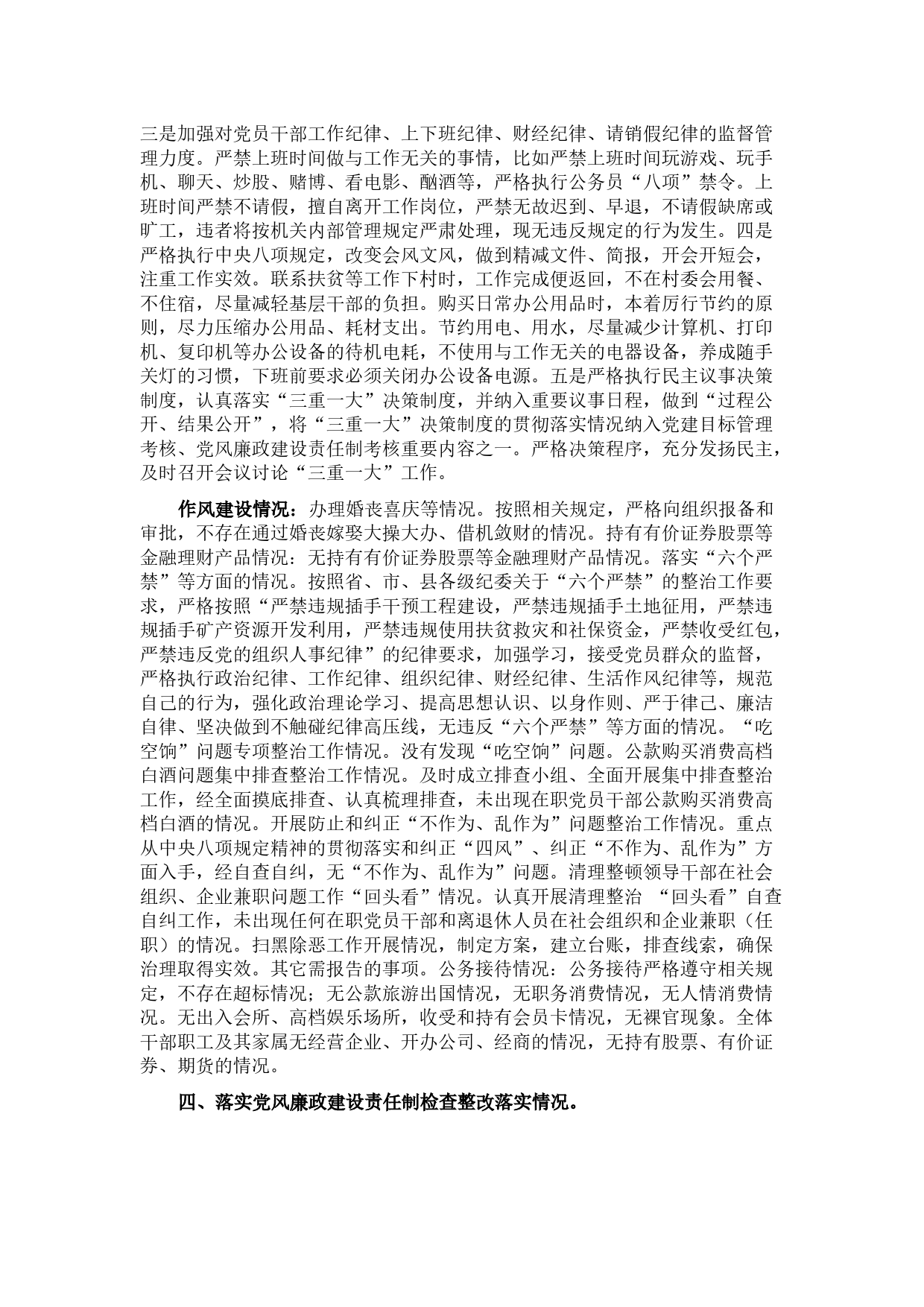 三是加强对党员干部工作纪律、上下班纪律、财经纪律、请销假纪律的监督管理力度。严禁上班时间做与工作无关的事情，比如严禁上班时间玩游戏、玩手机、聊天、炒股、赌博、看电影、酗酒等，严格执行公务员“八项”禁令。上班时间严禁不请假，擅自离开工作岗位，严禁无故迟到、早退，不请假缺席或旷工，违者将按机关内部管理规定严肃处理，现无违反规定的行为发生。四是严格执行中央八项规定，改变会风文风，做到精减文件、简报，开会开短会，注重工作实效。联系扶贫等工作下村时，工作完成便返回，不在村委会用餐、不住宿，尽量减轻基层干部的负担。购买日常办公用品时，本着厉行节约的原则，尽力压缩办公用品、耗材支出。节约用电、用水，尽量减少计算机、打印机、复印机等办公设备的待机电耗，不使用与工作无关的电器设备，养成随手关灯的习惯，下班前要求必须关闭办公设备电源。五是严格执行民主议事决策制度，认真落实“三重一大”决策制度，并纳入重要议事日程，做到“过程公开、结果公开”，将“三重一大”决策制度的贯彻落实情况纳入党建目标管理考核、党风廉政建设责任制考核重要内容之一。严格决策程序，充分发扬民主，及时召开会议讨论“三重一大”工作。

作风建设情况：办理婚丧喜庆等情况。按照相关规定，严格向组织报备和审批，不存在通过婚丧嫁娶大操大办、借机敛财的情况。持有有价证券股票等金融理财产品情况：无持有有价证券股票等金融理财产品情况。落实“六个严禁”等方面的情况。按照省、市、县各级纪委关于“六个严禁”的整治工作要求，严格按照“严禁违规插手干预工程建设，严禁违规插手土地征用，严禁违规插手矿产资源开发利用，严禁违规使用扶贫救灾和社保资金，严禁收受红包，严禁违反党的组织人事纪律”的纪律要求，加强学习，接受党员群众的监督，严格执行政治纪律、工作纪律、组织纪律、财经纪律、生活作风纪律等，规范自己的行为，强化政治理论学习、提高思想认识、以身作则、严于律己、廉洁自律、坚决做到不触碰纪律高压线，无违反“六个严禁”等方面的情况。“吃空饷”问题专项整治工作情况。没有发现“吃空饷”问题。公款购买消费高档白酒问题集中排查整治工作情况。及时成立排查小组、全面开展集中排查整治工作，经全面摸底排查、认真梳理排查，未出现在职党员干部公款购买消费高档白酒的情况。开展防止和纠正“不作为、乱作为”问题整治工作情况。重点从中央八项规定精神的贯彻落实和纠正“四风”、纠正“不作为、乱作为”方面入手，经自查自纠，无“不作为、乱作为”问题。清理整顿领导干部在社会组织、企业兼职问题工作“回头看”情况。认真开展清理整治 “回头看”自查自纠工作，未出现任何在职党员干部和离退休人员在社会组织和企业兼职（任职）的情况。扫黑除恶工作开展情况，制定方案，建立台账，排查线索，确保治理取得实效。其它需报告的事项。公务接待情况：公务接待严格遵守相关规定，不存在超标情况；无公款旅游出国情况，无职务消费情况，无人情消费情况。无出入会所、高档娱乐场所，收受和持有会员卡情况，无裸官现象。全体干部职工及其家属无经营企业、开办公司、经商的情况，无持有股票、有价证券、期货的情况。

四、落实党风廉政建设责任制检查整改落实情况。